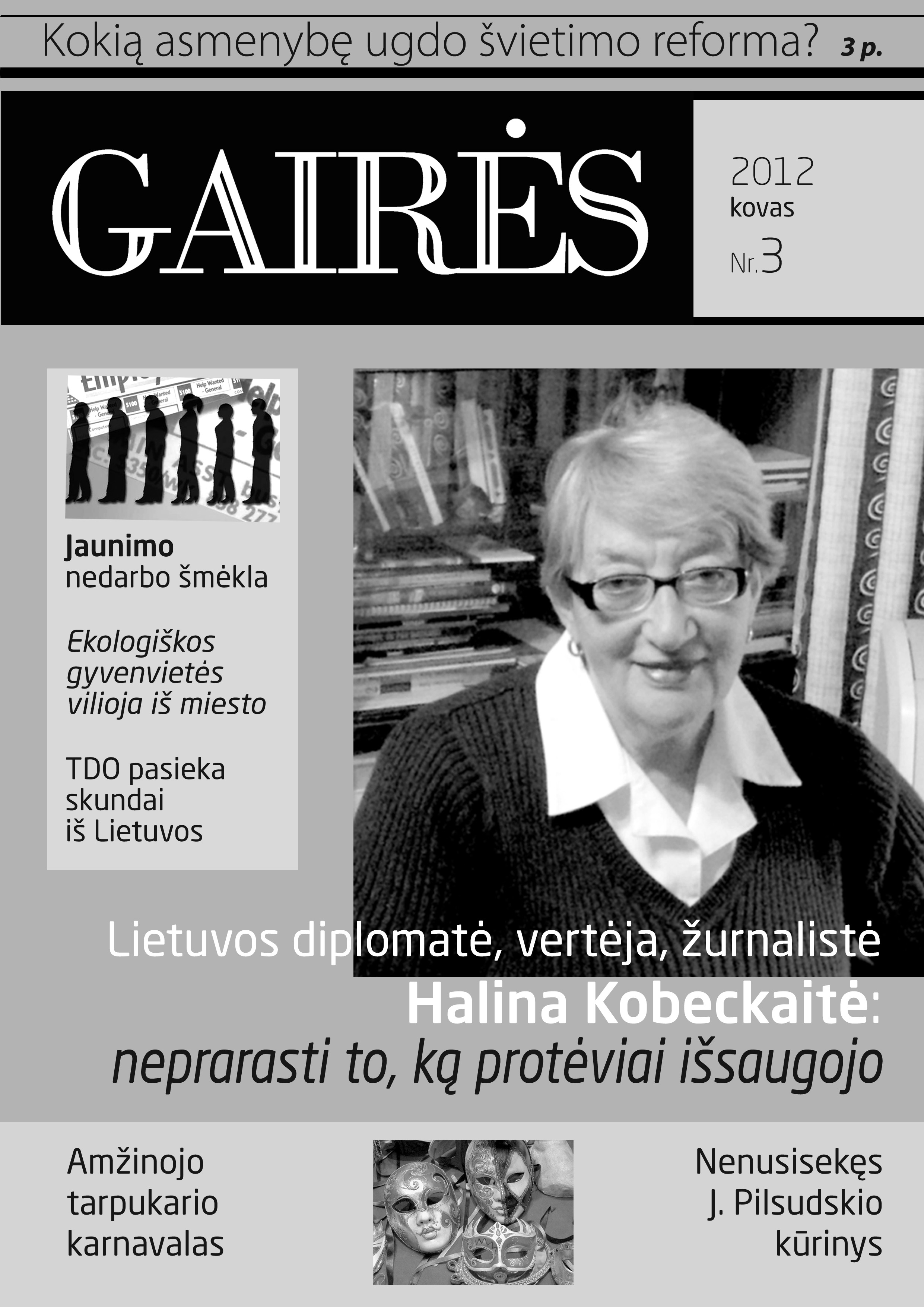 Kokią asmenybę ugdo švietimo reforma? 3 p.

GAIRĖS

2012
kovas
Nr. 3

Jaunimo nedarbo šmėkla

Ekologiškos gyvenvietės vilioja iš miesto

TDO pasieka skundai iš Lietuvos

Lietuvos diplomatė, vertėja, žurnalistė
Halina Kobeckaitė:
neprarasti to, ką protėviai išsaugojo

Amžinojo tarpukario karnavalas

Nenusisekęs J. Pilsudskio kūrinys